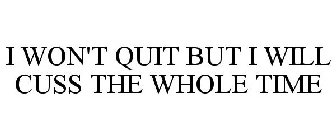 I WON'T QUIT BUT I WILL CUSS THE WHOLE TIME